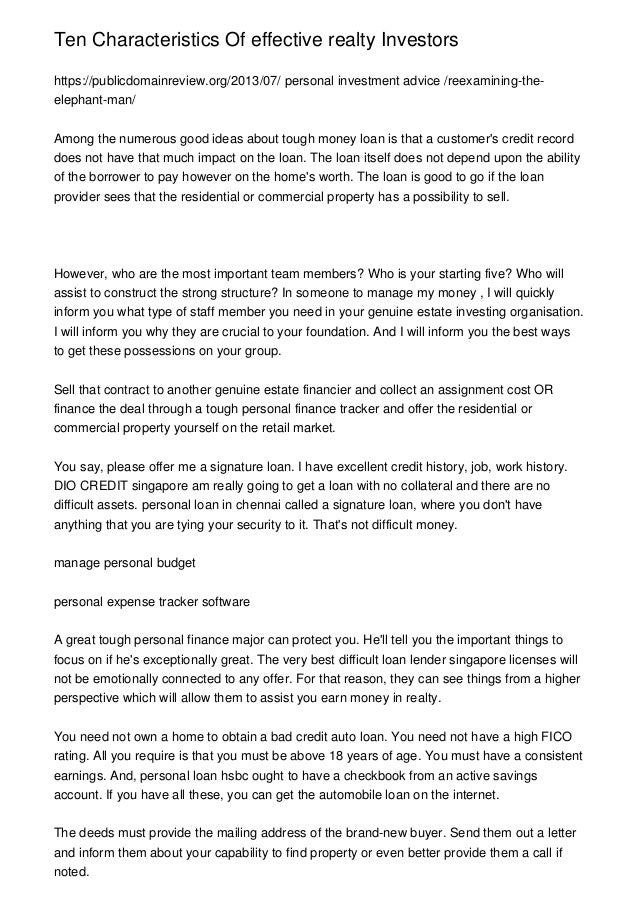 Ten Characteristics Of effective realty Investors

https://publicdomainreview.org/2013/07/ personal investment advice /reexamining-the-elephant-man/

Among the numerous good ideas about tough money loan is that a customer's credit record does not have that much impact on the loan. The loan itself does not depend upon the ability of the borrower to pay however on the home's worth. The loan is good to go if the loan provider sees that the residential or commercial property has a possibility to sell.

However, who are the most important team members? Who is your starting five? Who will assist to construct the strong structure? In someone to manage my money , I will quickly inform you what type of staff member you need in your genuine estate investing organisation. I will inform you why they are crucial to your foundation. And I will inform you the best ways to get these possessions on your group.

Sell that contract to another genuine estate financier and collect an assignment cost OR finance the deal through a tough personal finance tracker and offer the residential or commercial property yourself on the retail market.

You say, please offer me a signature loan. I have excellent credit history, job, work history. DIO CREDIT singapore am really going to get a loan with no collateral and there are no difficult assets. personal loan in chennai called a signature loan, where you don't have anything that you are tying your security to it. That's not difficult money.

manage personal budget

personal expense tracker software

A great tough personal finance major can protect you. He'll tell you the important things to focus on if he's exceptionally great. The very best difficult loan lender singapore licenses will not be emotionally connected to any offer. For that reason, they can see things from a higher perspective which will allow them to assist you earn money in realty.

You need not own a home to obtain a bad credit auto loan. You need not have a high FICO rating. All you require is that you must be above 18 years of age. You must have a consistent earnings. And, personal loan hsbc ought to have a checkbook from an active savings account. If you have all these, you can get the automobile loan on the internet.

The deeds must provide the mailing address of the brand-new buyer. Send them out a letter and inform them about your capability to find property or even better provide them a call if noted.